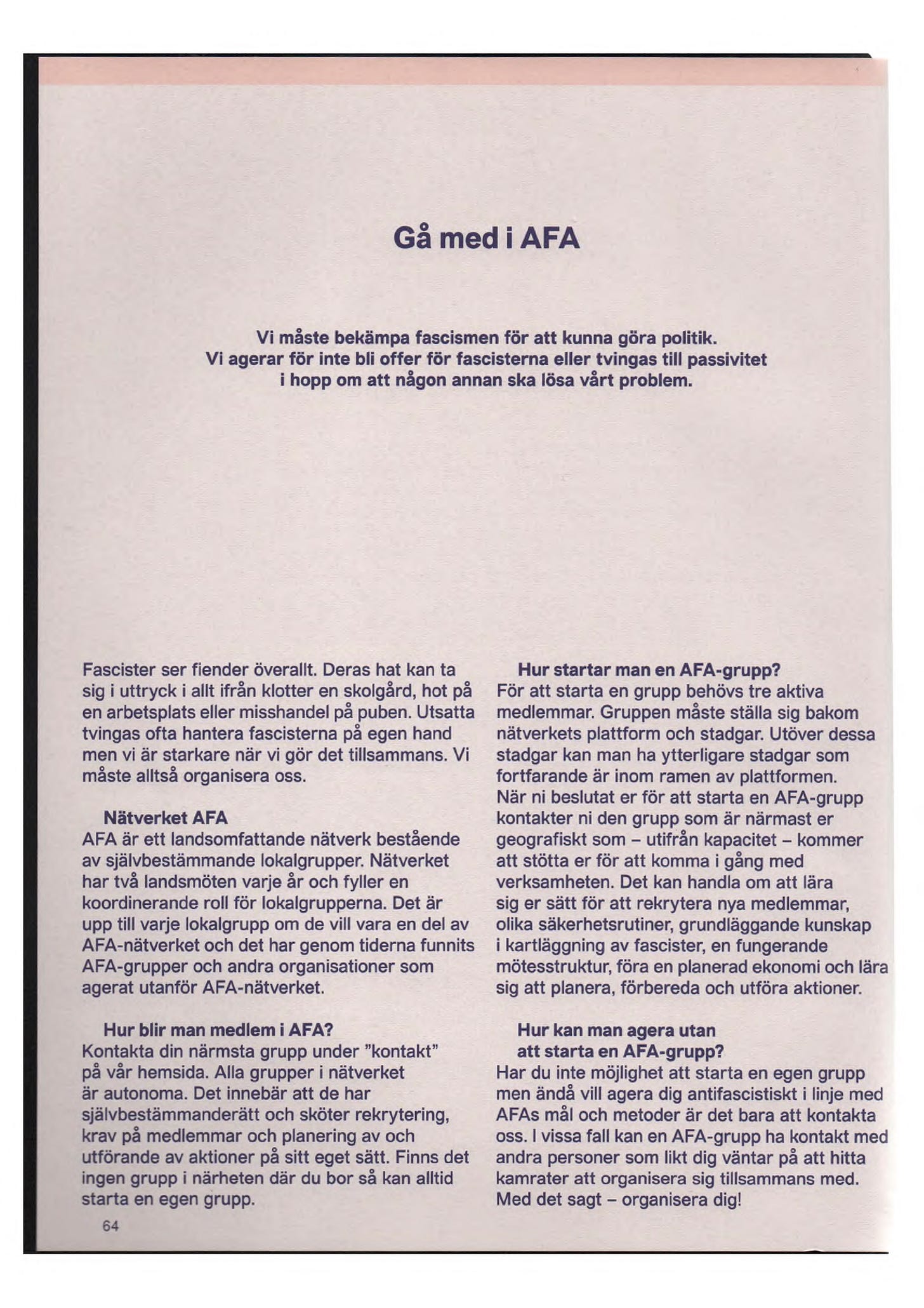 Gå med i AFA

Vi måste bekämpa fascismen för att kunna göra politik. Vi agerar för inte bli offer för fascisterna eller tvingas till passivitet i hopp om att någon annan ska lösa vårt problem.

Fascister ser fiender överallt. Deras hat kan ta sig i uttryck i allt ifrån klotter en skolgård, hot på en arbetsplats eller misshandel på puben. Utsatta tvingas ofta hantera fascisterna på egen hand men vi är starkare när vi gör det tillsammans. Vi måste alltså organisera oss.

Nätverket AFA
AFA är ett landsomfattande nätverk bestående av självbestämmande lokalgrupper. Nätverket har två landsmöten varje år och fyller en koordinerande roll för lokalgrupperna. Det är upp till varje lokalgrupp om de vill vara en del av AFA-nätverket och det har genom tiderna funnits AFA-grupper och andra organisationer som agerat utanför AFA-nätverket.

Hur blir man medlem i AFA?
Kontakta din närmsta grupp under "kontakt" på vår hemsida. Alla grupper i nätverket är autonoma. Det innebär att de har självbestämmanderätt och sköter rekrytering, krav på medlemmar och planering av och utförande av aktioner på sitt eget sätt. Finns det ingen grupp i närheten där du bor så kan alltid starta en egen grupp.

64

Hur startar man en AFA-grupp?
För att starta en grupp behövs tre aktiva medlemmar. Gruppen måste ställa sig bakom nätverkets plattform och stadgar. Utöver dessa stadgar kan man ha ytterligare stadgar som fortfarande är inom ramen av plattformen. När ni beslutat er för att starta en AFA-grupp kontakter ni den grupp som är närmast er geografiskt som – utifrån kapacitet – kommer att stötta er för att komma i gång med verksamheten. Det kan handla om att lära sig er sätt för att rekrytera nya medlemmar, olika säkerhetsrutiner, grundläggande kunskap i kartläggning av fascister, en fungerande mötesstruktur, föra en planerad ekonomi och lära sig att planera, förbereda och utföra aktioner.

Hur kan man agera utan att starta en AFA-grupp?
Har du inte möjlighet att starta en egen grupp men ändå vill agera dig antifascistiskt i linje med AFAs mål och metoder är det bara att kontakta oss. I vissa fall kan en AFA-grupp ha kontakt med andra personer som likt dig väntar på att hitta kamrater att organisera sig tillsammans med. Med det sagt – organisera dig!